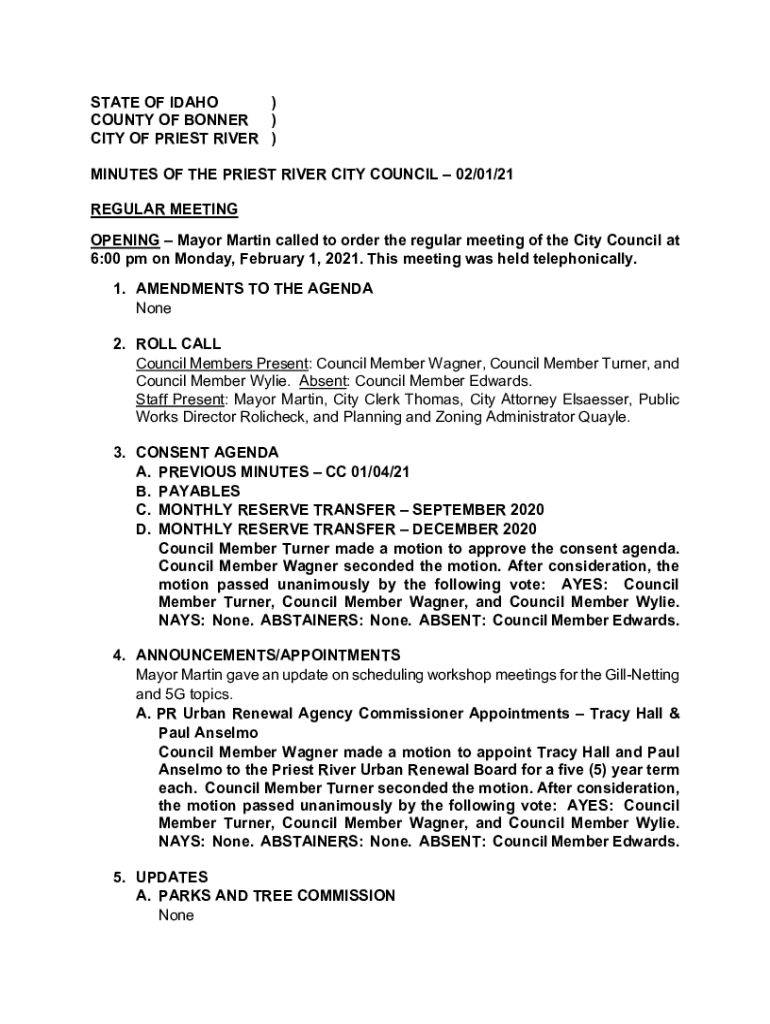 STATE OF IDAHO )
COUNTY OF BONNER )
CITY OF PRIEST RIVER )

MINUTES OF THE PRIEST RIVER CITY COUNCIL – 02/01/21

REGULAR MEETING

OPENING – Mayor Martin called to order the regular meeting of the City Council at 6:00 pm on Monday, February 1, 2021. This meeting was held telephonically.

1. AMENDMENTS TO THE AGENDA
None

2. ROLL CALL
Council Members Present: Council Member Wagner, Council Member Turner, and Council Member Wylie. Absent: Council Member Edwards.
Staff Present: Mayor Martin, City Clerk Thomas, City Attorney Elsaesser, Public Works Director Rolicheck, and Planning and Zoning Administrator Quayle.

3. CONSENT AGENDA
A. PREVIOUS MINUTES – CC 01/04/21
B. PAYABLES
C. MONTHLY RESERVE TRANSFER – SEPTEMBER 2020
D. MONTHLY RESERVE TRANSFER – DECEMBER 2020
Council Member Turner made a motion to approve the consent agenda. Council Member Wagner seconded the motion. After consideration, the motion passed unanimously by the following vote: AYES: Council Member Turner, Council Member Wagner, and Council Member Wylie. NAYS: None. ABSTAINERS: None. ABSENT: Council Member Edwards.

4. ANNOUNCEMENTS/APPOINTMENTS
Mayor Martin gave an update on scheduling workshop meetings for the Gill-Netting and 5G topics.
A. PR Urban Renewal Agency Commissioner Appointments – Tracy Hall & Paul Anselmo
Council Member Wagner made a motion to appoint Tracy Hall and Paul Anselmo to the Priest River Urban Renewal Board for a five (5) year term each. Council Member Turner seconded the motion. After consideration, the motion passed unanimously by the following vote: AYES: Council Member Turner, Council Member Wagner, and Council Member Wylie. NAYS: None. ABSTAINERS: None. ABSENT: Council Member Edwards.

5. UPDATES
A. PARKS AND TREE COMMISSION
None